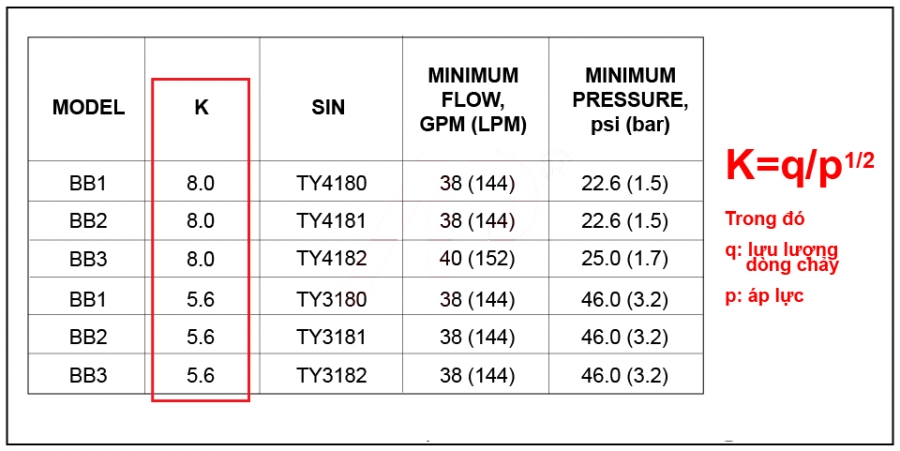 | MODEL | K | SIN | MINIMUM FLOW, GPM (LPM) | MINIMUM PRESSURE, psi (bar) |
|---|---|---|---|---|
| BB1 | 8.0 | TY4180 | 38 (144) | 22.6 (1.5) |
| BB2 | 8.0 | TY4181 | 38 (144) | 22.6 (1.5) |
| BB3 | 8.0 | TY4182 | 40 (152) | 25.0 (1.7) |
| BB1 | 5.6 | TY3180 | 38 (144) | 46.0 (3.2) |
| BB2 | 5.6 | TY3181 | 38 (144) | 46.0 (3.2) |
| BB3 | 5.6 | TY3182 | 38 (144) | 46.0 (3.2) |

$K=q/p^{1/2}$

Trong đó

q: lưu lượng dòng chảy

p: áp lực